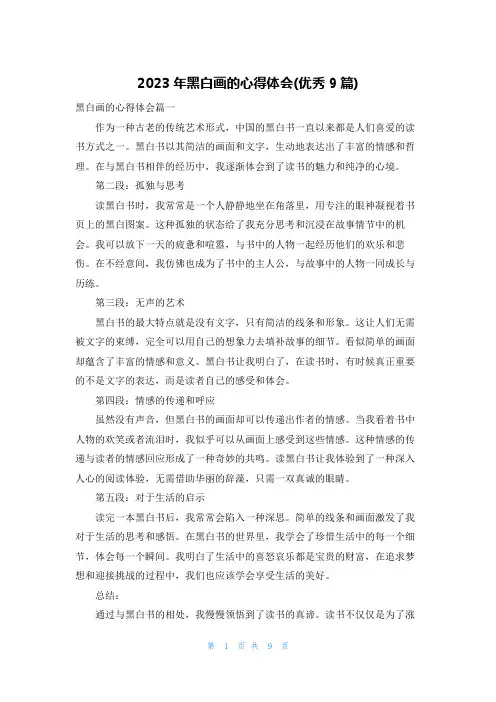 2023 年黑白画的心得体会(优秀 9 篇)

黑白画的心得体会篇一

作为一种古老的传统艺术形式，中国的黑白书一直以来都是人们喜爱的读书方式之一。黑白书以其简洁的画面和文字，生动地表达出了丰富的情感和哲理。在与黑白书相伴的经历中，我逐渐体会到了读书的魅力和纯净的心境。

第二段：孤独与思考

读黑白书时，我常常是一个人静静地坐在角落里，用专注的眼神凝视着书页上的黑白图案。这种孤独的状态给了我充分思考和沉浸在故事情节中的机会。我可以放下一天的疲惫和喧嚣，与书中的人物一起经历他们的欢乐和悲伤。在不经意间，我仿佛也成为了书中的主人公，与故事中的人物一同成长与历练。

第三段：无声的艺术

黑白书的最大特点就是没有文字，只有简洁的线条和形象。这让人们无需被文字的束缚，完全可以用自己的想象力去填补故事的细节。看似简单的画面却蕴含了丰富的情感和意义。黑白书让我明白了，在读书时，有时候真正重要的不是文字的表达，而是读者自己的感受和体会。

第四段：情感的传递和呼应

虽然没有声音，但黑白书的画面却可以传递出作者的情感。当我看着书中人物的欢笑或者流泪时，我似乎可以从画面上感受到这些情感。这种情感的传递与读者的情感回应形成了一种奇妙的共鸣。读黑白书让我体验到了一种深入人心的阅读体验，无需借助华丽的辞藻，只需一双真诚的眼睛。

第五段：对于生活的启示

读完一本黑白书后，我常常会陷入一种深思。简单的线条和画面激发了我对于生活的思考和感悟。在黑白书的世界里，我学会了珍惜生活中的每一个细节，体会每一个瞬间。我明白了生活中的喜怒哀乐都是宝贵的财富，在追求梦想和迎接挑战的过程中，我们也应该学会享受生活的美好。

总结：

通过与黑白书的相处，我慢慢领悟到了读书的真谛。读书不仅仅是为了涨

第 1 页 共 9 页